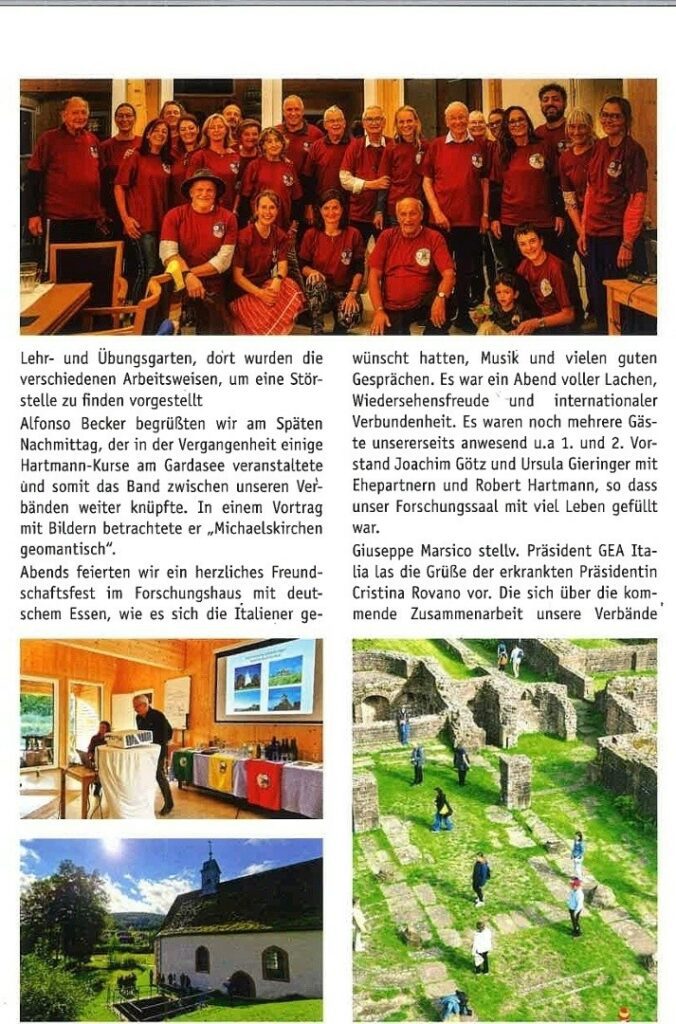 Lehr- und Übungsgarten, dort wurden die verschiedenen Arbeitsweisen, um eine Störstelle zu finden vorgestellt

Alfonso Becker begrüßten wir am Späten Nachmittag, der in der Vergangenheit einige Hartmann-Kurse am Gardasee veranstaltete und somit das Band zwischen unseren Verbänden weiter knüpfte. In einem Vortrag mit Bildern betrachtete er „Michaelskirchen geomantisch".

Abends feierten wir ein herzliches Freundschaftsfest im Forschungshaus mit deutschem Essen, wie es sich die Italiener gewünscht hatten, Musik und vielen guten Gesprächen. Es war ein Abend voller Lachen, Wiedersehensfreude und internationaler Verbundenheit. Es waren noch mehrere Gäste unsererseits anwesend u.a 1. und 2. Vorstand Joachim Götz und Ursula Gieringer mit Ehepartnern und Robert Hartmann, so dass unser Forschungssaal mit viel Leben gefüllt war.

Giuseppe Marsico stellv. Präsident GEA Italia las die Grüße der erkrankten Präsidentin Cristina Rovano vor. Die sich über die kommende Zusammenarbeit unsere Verbände